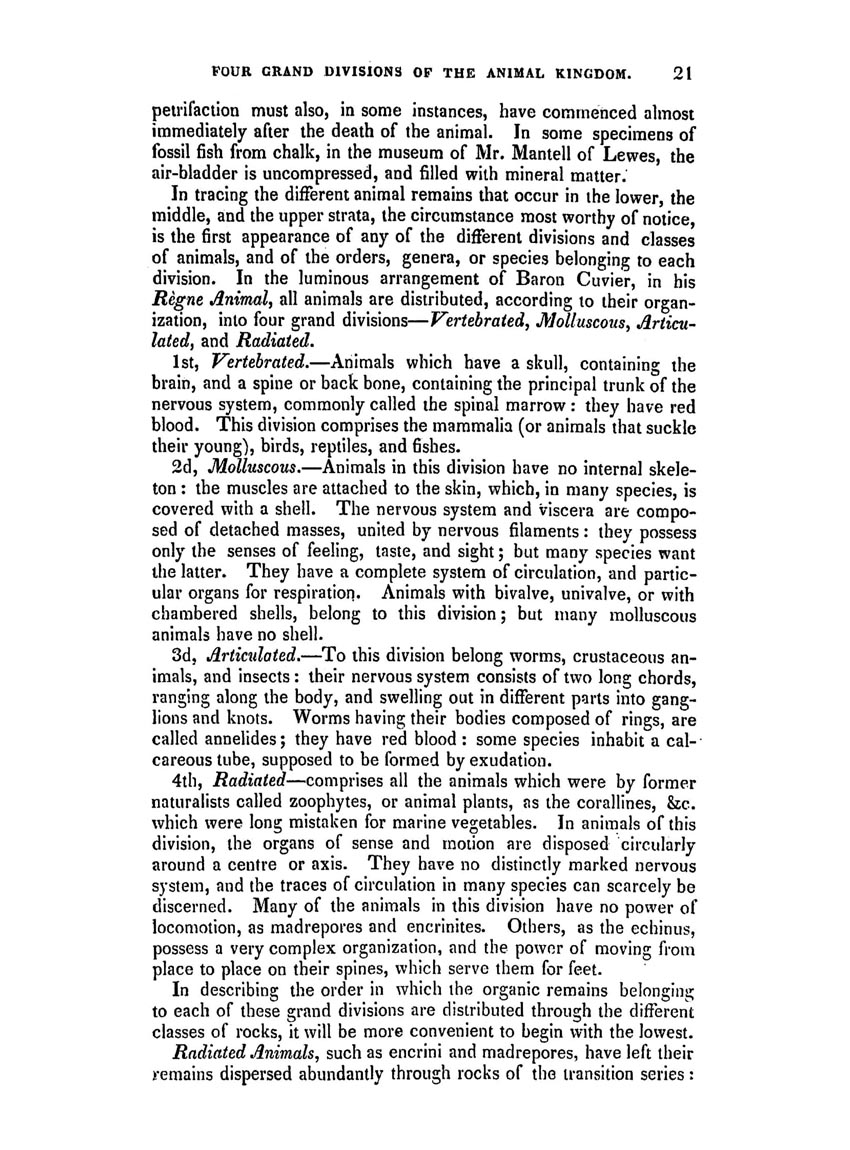 FOUR GRAND DIVISIONS OF THE ANIMAL KINGDOM. 21

petrifaction must also, in some instances, have commenced almost immediately after the death of the animal. In some specimens of fossil fish from chalk, in the museum of Mr. Mantell of Lewes, the air-bladder is uncompressed, and filled with mineral matter.

In tracing the different animal remains that occur in the lower, the middle, and the upper strata, the circumstance most worthy of notice, is the first appearance of any of the different divisions and classes of animals, and of the orders, genera, or species belonging to each division. In the luminous arrangement of Baron Cuvier, in his Règne Animal, all animals are distributed, according to their organization, into four grand divisions—Vertebrated, Molluscous, Articulated, and Radiated.

1st, Vertebrated.—Animals which have a skull, containing the brain, and a spine or back bone, containing the principal trunk of the nervous system, commonly called the spinal marrow: they have red blood. This division comprises the mammalia (or animals that suckle their young), birds, reptiles, and fishes.

2d, Molluscous.—Animals in this division have no internal skeleton: the muscles are attached to the skin, which, in many species, is covered with a shell. The nervous system and viscera are composed of detached masses, united by nervous filaments: they possess only the senses of feeling, taste, and sight; but many species want the latter. They have a complete system of circulation, and particular organs for respiration. Animals with bivalve, univalve, or with chambered shells, belong to this division; but many molluscous animals have no shell.

3d, Articulated.—To this division belong worms, crustaceous animals, and insects: their nervous system consists of two long chords, ranging along the body, and swelling out in different parts into ganglions and knots. Worms having their bodies composed of rings, are called annelides; they have red blood: some species inhabit a calcareous tube, supposed to be formed by exudation.

4th, Radiated—comprises all the animals which were by former naturalists called zoophytes, or animal plants, as the corallines, &c. which were long mistaken for marine vegetables. In animals of this division, the organs of sense and motion are disposed circularly around a centre or axis. They have no distinctly marked nervous system, and the traces of circulation in many species can scarcely be discerned. Many of the animals in this division have no power of locomotion, as madrepores and encrinites. Others, as the echinus, possess a very complex organization, and the power of moving from place to place on their spines, which serve them for feet.

In describing the order in which the organic remains belonging to each of these grand divisions are distributed through the different classes of rocks, it will be more convenient to begin with the lowest.

Radiated Animals, such as encrini and madrepores, have left their remains dispersed abundantly through rocks of the transition series: